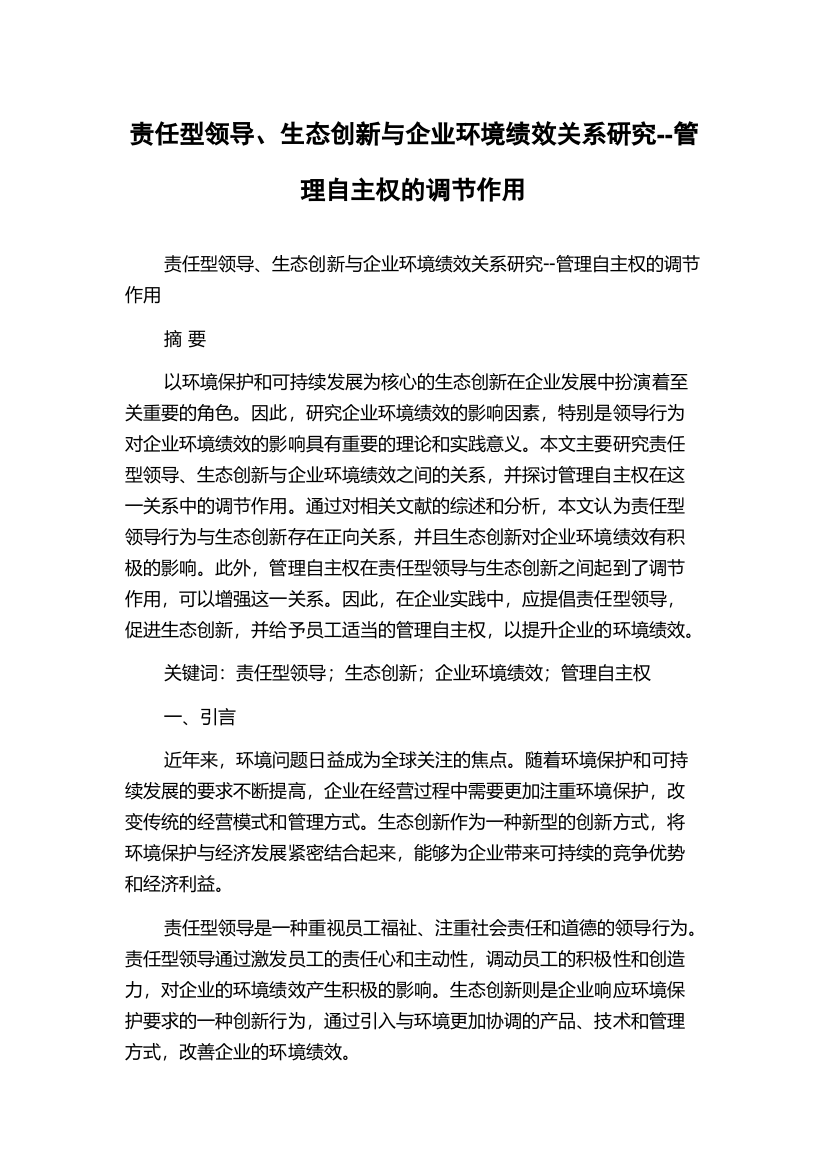 责任型领导、生态创新与企业环境绩效关系研究--管理自主权的调节作用

责任型领导、生态创新与企业环境绩效关系研究--管理自主权的调节作用

摘 要

以环境保护和可持续发展为核心的生态创新在企业发展中扮演着至关重要的角色。因此，研究企业环境绩效的影响因素，特别是领导行为对企业环境绩效的影响具有重要的理论和实践意义。本文主要研究责任型领导、生态创新与企业环境绩效之间的关系，并探讨管理自主权在这一关系中的调节作用。通过对相关文献的综述和分析，本文认为责任型领导行为与生态创新存在正向关系，并且生态创新对企业环境绩效有积极的影响。此外，管理自主权在责任型领导与生态创新之间起到了调节作用，可以增强这一关系。因此，在企业实践中，应提倡责任型领导，促进生态创新，并给予员工适当的管理自主权，以提升企业的环境绩效。

关键词：责任型领导；生态创新；企业环境绩效；管理自主权

一、引言

近年来，环境问题日益成为全球关注的焦点。随着环境保护和可持续发展的要求不断提高，企业在经营过程中需要更加注重环境保护，改变传统的经营模式和管理方式。生态创新作为一种新型的创新方式，将环境保护与经济发展紧密结合起来，能够为企业带来可持续的竞争优势和经济利益。

责任型领导是一种重视员工福祉、注重社会责任和道德的领导行为。责任型领导通过激发员工的责任心和主动性，调动员工的积极性和创造力，对企业的环境绩效产生积极的影响。生态创新则是企业响应环境保护要求的一种创新行为，通过引入与环境更加协调的产品、技术和管理方式，改善企业的环境绩效。